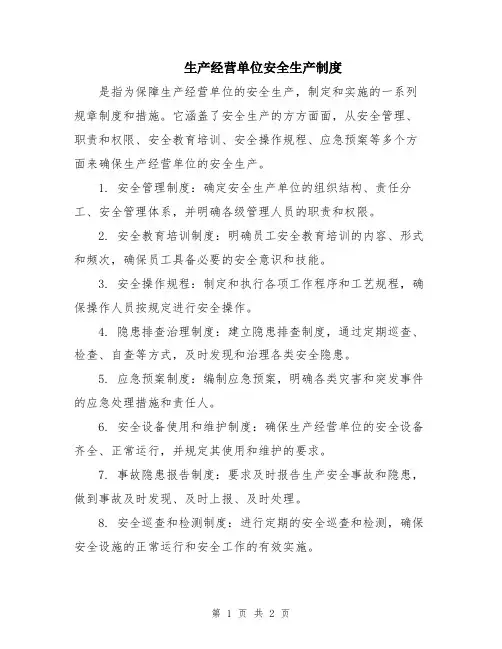 生产经营单位安全生产制度

是指为保障生产经营单位的安全生产，制定和实施的一系列规章制度和措施。它涵盖了安全生产的方方面面，从安全管理、职责和权限、安全教育培训、安全操作规程、应急预案等多个方面来确保生产经营单位的安全生产。

1. 安全管理制度：确定安全生产单位的组织结构、责任分工、安全管理体系，并明确各级管理人员的职责和权限。

2. 安全教育培训制度：明确员工安全教育培训的内容、形式和频次，确保员工具备必要的安全意识和技能。

3. 安全操作规程：制定和执行各项工作程序和工艺规程，确保操作人员按规定进行安全操作。

4. 隐患排查治理制度：建立隐患排查制度，通过定期巡查、检查、自查等方式，及时发现和治理各类安全隐患。

5. 应急预案制度：编制应急预案，明确各类灾害和突发事件的应急处理措施和责任人。

6. 安全设备使用和维护制度：确保生产经营单位的安全设备齐全、正常运行，并规定其使用和维护的要求。

7. 事故隐患报告制度：要求及时报告生产安全事故和隐患，做到事故及时发现、及时上报、及时处理。

8. 安全巡查和检测制度：进行定期的安全巡查和检测，确保安全设施的正常运行和安全工作的有效实施。

第 1 页 共 2 页